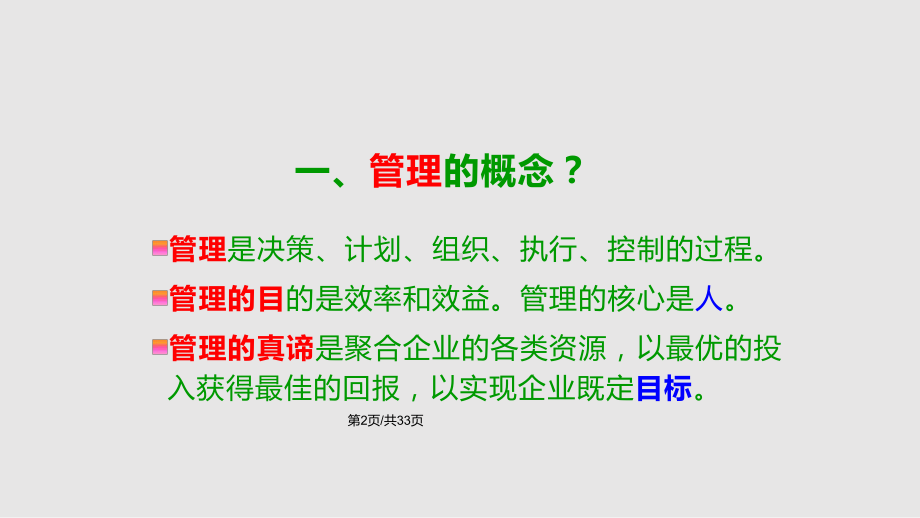 一、管理的概念？

管理是决策、计划、组织、执行、控制的过程。

管理的目的是效率和效益。管理的核心是人。

管理的真谛是聚合企业的各类资源，以最优的投入获得最佳的回报，以实现企业既定目标。

第2页/共33页